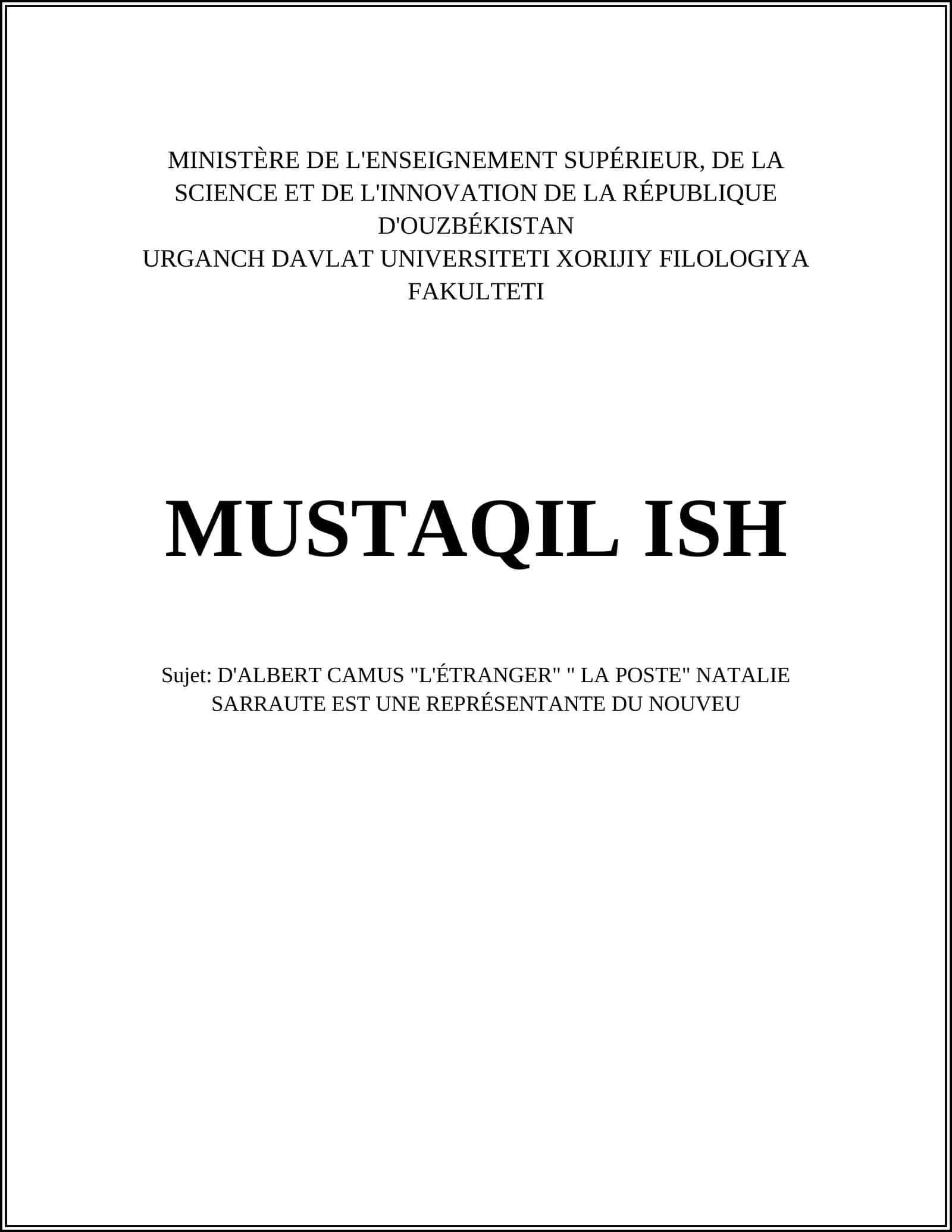 MINISTÈRE DE L'ENSEIGNEMENT SUPÉRIEUR, DE LA SCIENCE ET DE L'INNOVATION DE LA RÉPUBLIQUE D'OUZBÉKISTAN
URGANCH DAVLAT UNIVERSITETI XORIJIY FILOLOGIYA FAKULTETI

MUSTAQIL ISH

Sujet: D'ALBERT CAMUS "L'ÉTRANGER" " LA POSTE" NATALIE SARRAUTE EST UNE REPRÉSENTANTE DU NOUVEU